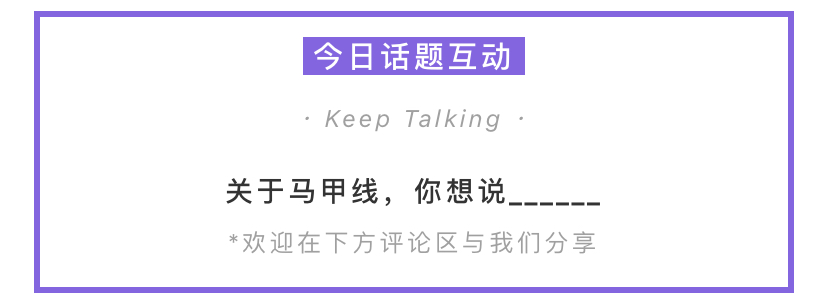 今日话题互动

· Keep Talking ·

关于马甲线，你想说______

*欢迎在下方评论区与我们分享